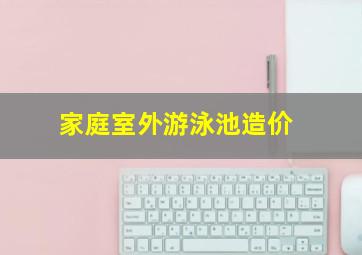 家庭室外游泳池造价